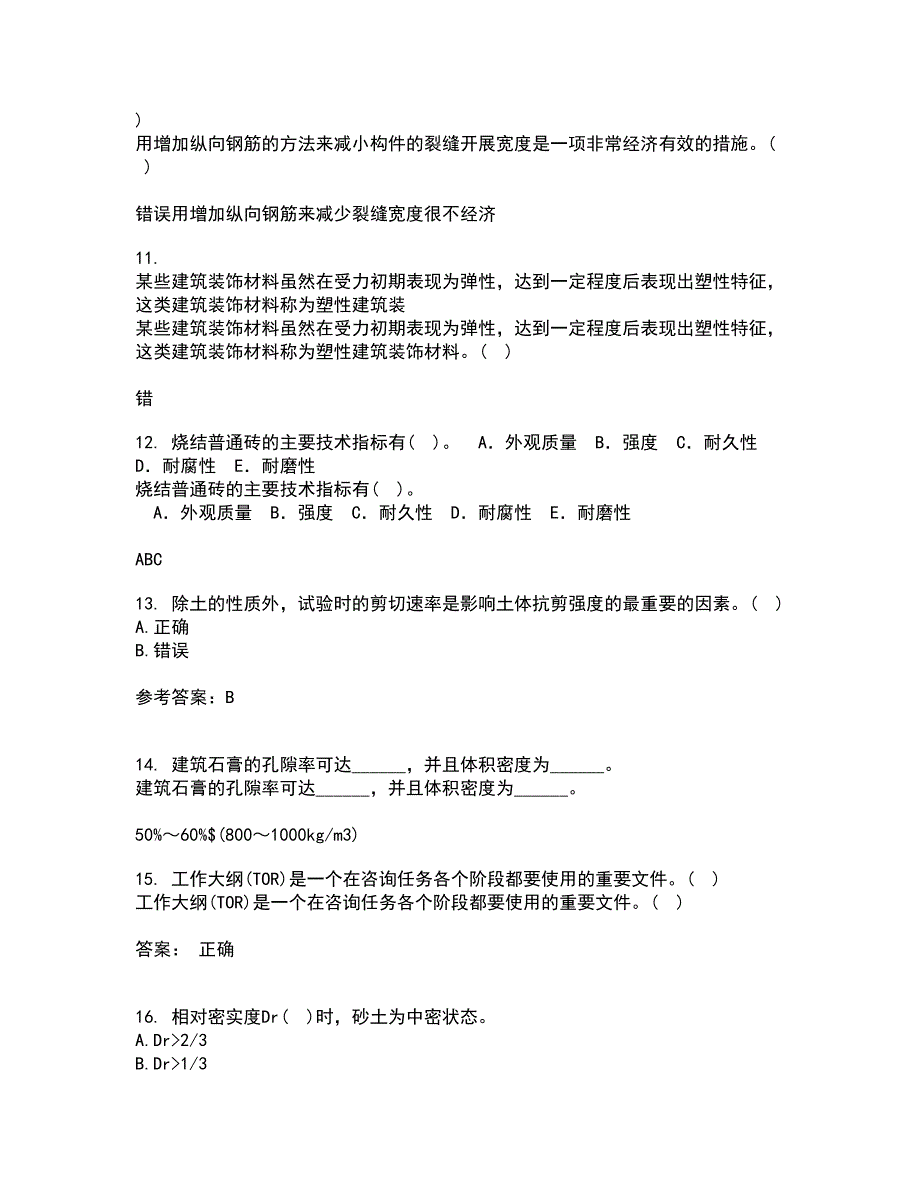 )
用增加纵向钢筋的方法来减小构件的裂缝开展宽度是一项非常经济有效的措施。（ ）

错误用增加纵向钢筋来减少裂缝宽度很不经济

11.
某些建筑装饰材料虽然在受力初期表现为弹性，达到一定程度后表现出塑性特征，这类建筑装饰材料称为塑性建筑装
某些建筑装饰材料虽然在受力初期表现为弹性，达到一定程度后表现出塑性特征，这类建筑装饰材料称为塑性建筑装饰材料。（ ）

错

12. 烧结普通砖的主要技术指标有（ ）。 A．外观质量 B．强度 C．耐久性 D．耐腐性 E．耐磨性
烧结普通砖的主要技术指标有（ ）。
A．外观质量 B．强度 C．耐久性 D．耐腐性 E．耐磨性

ABC

13. 除土的性质外，试验时的剪切速率是影响土体抗剪强度的最重要的因素。（ ）
A.正确
B.错误

参考答案：B

14. 建筑石膏的孔隙率可达______，并且体积密度为______。
建筑石膏的孔隙率可达______，并且体积密度为______。

50%～60%$(800～1000kg/m3)

15. 工作大纲(TOR)是一个在咨询任务各个阶段都要使用的重要文件。（ ）
工作大纲(TOR)是一个在咨询任务各个阶段都要使用的重要文件。（ ）

答案： 正确

16. 相对密实度Dr（ ）时，砂土为中密状态。
A.Dr>2/3
B.Dr>1/3